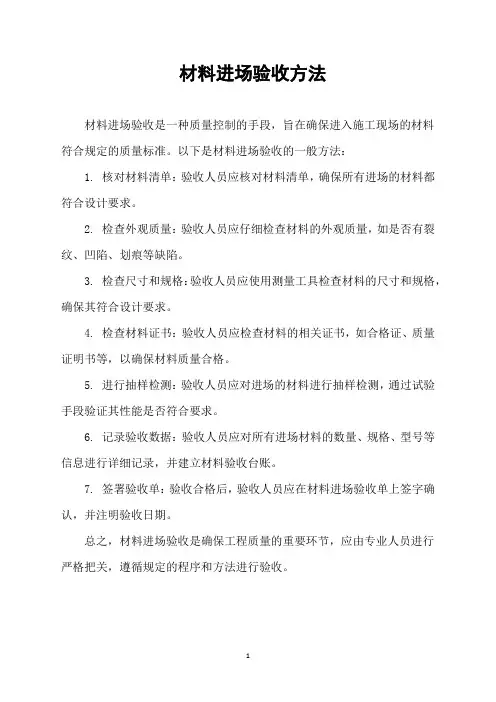 材料进场验收方法

材料进场验收是一种质量控制的手段，旨在确保进入施工现场的材料符合规定的质量标准。以下是材料进场验收的一般方法：

1. 核对材料清单：验收人员应核对材料清单，确保所有进场的材料都符合设计要求。

2. 检查外观质量：验收人员应仔细检查材料的外观质量，如是否有裂纹、凹陷、划痕等缺陷。

3. 检查尺寸和规格：验收人员应使用测量工具检查材料的尺寸和规格，确保其符合设计要求。

4. 检查材料证书：验收人员应检查材料的相关证书，如合格证、质量证明书等，以确保材料质量合格。

5. 进行抽样检测：验收人员应对进场的材料进行抽样检测，通过试验手段验证其性能是否符合要求。

6. 记录验收数据：验收人员应对所有进场材料的数量、规格、型号等信息进行详细记录，并建立材料验收台账。

7. 签署验收单：验收合格后，验收人员应在材料进场验收单上签字确认，并注明验收日期。

总之，材料进场验收是确保工程质量的重要环节，应由专业人员进行严格把关，遵循规定的程序和方法进行验收。

1